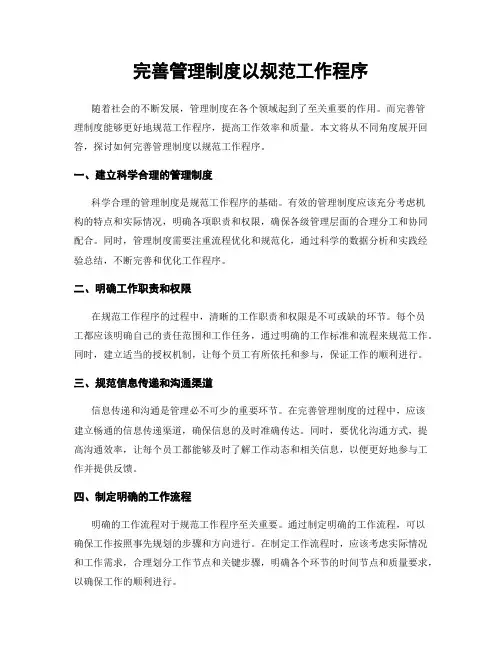 完善管理制度以规范工作程序

随着社会的不断发展，管理制度在各个领域起到了至关重要的作用。而完善管理制度能够更好地规范工作程序，提高工作效率和质量。本文将从不同角度展开回答，探讨如何完善管理制度以规范工作程序。

一、建立科学合理的管理制度

科学合理的管理制度是规范工作程序的基础。有效的管理制度应该充分考虑机构的特点和实际情况，明确各项职责和权限，确保各级管理层面的合理分工和协同配合。同时，管理制度需要注重流程优化和规范化，通过科学的数据分析和实践经验总结，不断完善和优化工作程序。

二、明确工作职责和权限

在规范工作程序的过程中，清晰的工作职责和权限是不可或缺的环节。每个员工都应该明确自己的责任范围和工作任务，通过明确的工作标准和流程来规范工作。同时，建立适当的授权机制，让每个员工有所依托和参与，保证工作的顺利进行。

三、规范信息传递和沟通渠道

信息传递和沟通是管理必不可少的重要环节。在完善管理制度的过程中，应该建立畅通的信息传递渠道，确保信息的及时准确传达。同时，要优化沟通方式，提高沟通效率，让每个员工都能够及时了解工作动态和相关信息，以便更好地参与工作并提供反馈。

四、制定明确的工作流程

明确的工作流程对于规范工作程序至关重要。通过制定明确的工作流程，可以确保工作按照事先规划的步骤和方向进行。在制定工作流程时，应该考虑实际情况和工作需求，合理划分工作节点和关键步骤，明确各个环节的时间节点和质量要求，以确保工作的顺利进行。